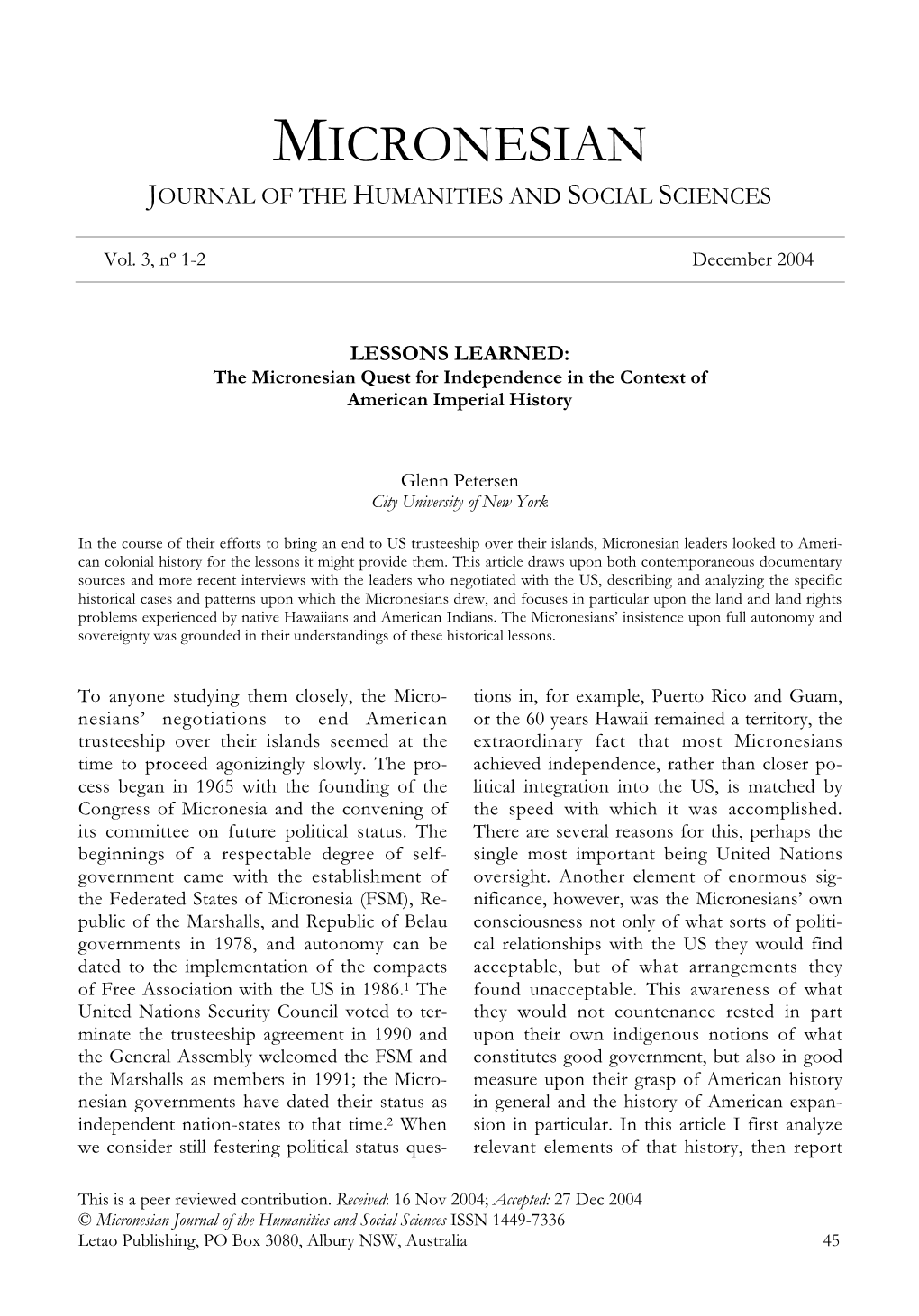 MICRONESIAN
JOURNAL OF THE HUMANITIES AND SOCIAL SCIENCES

Vol. 3, nº 1-2 December 2004

LESSONS LEARNED:
The Micronesian Quest for Independence in the Context of American Imperial History

Glenn Petersen
City University of New York

In the course of their efforts to bring an end to US trusteeship over their islands, Micronesian leaders looked to American colonial history for the lessons it might provide them. This article draws upon both contemporaneous documentary sources and more recent interviews with the leaders who negotiated with the US, describing and analyzing the specific historical cases and patterns upon which the Micronesians drew, and focuses in particular upon the land and land rights problems experienced by native Hawaiians and American Indians. The Micronesians' insistence upon full autonomy and sovereignty was grounded in their understandings of these historical lessons.

To anyone studying them closely, the Micronesians' negotiations to end American trusteeship over their islands seemed at the time to proceed agonizingly slowly. The process began in 1965 with the founding of the Congress of Micronesia and the convening of its committee on future political status. The beginnings of a respectable degree of self-government came with the establishment of the Federated States of Micronesia (FSM), Republic of the Marshalls, and Republic of Belau governments in 1978, and autonomy can be dated to the implementation of the compacts of Free Association with the US in 1986.$^1$ The United Nations Security Council voted to terminate the trusteeship agreement in 1990 and the General Assembly welcomed the FSM and the Marshalls as members in 1991; the Micronesian governments have dated their status as independent nation-states to that time.$^2$ When we consider still festering political status questions in, for example, Puerto Rico and Guam, or the 60 years Hawaii remained a territory, the extraordinary fact that most Micronesians achieved independence, rather than closer political integration into the US, is matched by the speed with which it was accomplished. There are several reasons for this, perhaps the single most important being United Nations oversight. Another element of enormous significance, however, was the Micronesians' own consciousness not only of what sorts of political relationships with the US they would find acceptable, but of what arrangements they found unacceptable. This awareness of what they would not countenance rested in part upon their own indigenous notions of what constitutes good government, but also in good measure upon their grasp of American history in general and the history of American expansion in particular. In this article I first analyze relevant elements of that history, then report

This is a peer reviewed contribution. Received: 16 Nov 2004; Accepted: 27 Dec 2004
© Micronesian Journal of the Humanities and Social Sciences ISSN 1449-7336
Letao Publishing, PO Box 3080, Albury NSW, Australia 45